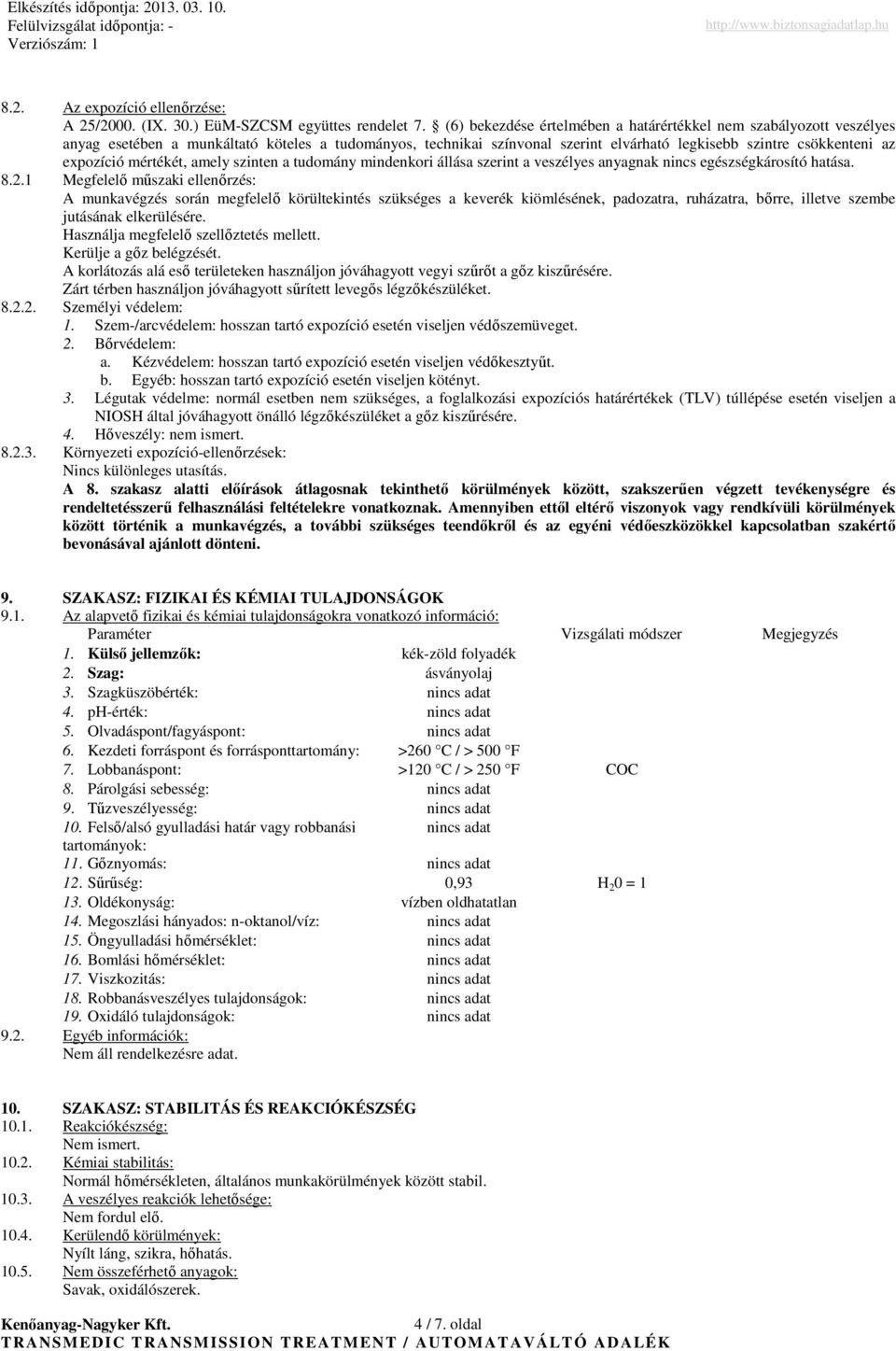 Elkészítés időpontja: 2013. 03. 10.
Felülvizsgálat időpontja: -
Verziószám: 1
http://www.biztonsagiadatlap.hu

8.2. Az expozíció ellenőrzése:
A 25/2000. (IX. 30.) EüM-SZCSM együttes rendelet 7. § (6) bekezdése értelmében a határértékkel nem szabályozott veszélyes anyag esetében a munkáltató köteles a tudományos, technikai színvonal szerint elvárható legkisebb szintre csökkenteni az expozíció mértékét, amely szinten a tudomány mindenkori állása szerint a veszélyes anyagnak nincs egészségkárosító hatása.
8.2.1 Megfelelő műszaki ellenőrzés:
A munkavégzés során megfelelő körültekintés szükséges a keverék kiömlésének, padozatra, ruházatra, bőrre, illetve szembe jutásának elkerülésére.
Használja megfelelő szellőztetés mellett.
Kerülje a gőz belégzését.
A korlátozás alá eső területeken használjon jóváhagyott vegyi szűrőt a gőz kiszűrésére.
Zárt térben használjon jóváhagyott sűrített levegős légzőkészüléket.
8.2.2. Személyi védelem:
1. Szem-/arcvédelem: hosszan tartó expozíció esetén viseljen védőszemüveget.
2. Bőrvédelem:
a. Kézvédelem: hosszan tartó expozíció esetén viseljen védőkesztyűt.
b. Egyéb: hosszan tartó expozíció esetén viseljen kötényt.
3. Légutak védelme: normál esetben nem szükséges, a foglalkozási expozíciós határértékek (TLV) túllépése esetén viseljen a NIOSH által jóváhagyott önálló légzőkészüléket a gőz kiszűrésére.
4. Hőveszély: nem ismert.
8.2.3. Környezeti expozíció-ellenőrzések:
Nincs különleges utasítás.
A 8. szakasz alatti előírások átlagosnak tekinthető körülmények között, szakszerűen végzett tevékenységre és rendeltetésszerű felhasználási feltételekre vonatkoznak. Amennyiben ettől eltérő viszonyok vagy rendkívüli körülmények között történik a munkavégzés, a további szükséges teendőkről és az egyéni védőeszközökkel kapcsolatban szakértő bevonásával ajánlott dönteni.

9. SZAKASZ: FIZIKAI ÉS KÉMIAI TULAJDONSÁGOK
9.1. Az alapvető fizikai és kémiai tulajdonságokra vonatkozó információ:

| Paraméter | | Vizsgálati módszer | Megjegyzés |
|---|---|---|---|
| 1. Külső jellemzők: | kék-zöld folyadék | | |
| 2. Szag: | ásványolaj | | |
| 3. Szagküszöbérték: | nincs adat | | |
| 4. pH-érték: | nincs adat | | |
| 5. Olvadáspont/fagyáspont: | nincs adat | | |
| 6. Kezdeti forráspont és forrásponttartomány: | >260 °C / > 500 °F | | |
| 7. Lobbanáspont: | >120 °C / > 250 °F | COC | |
| 8. Párolgási sebesség: | nincs adat | | |
| 9. Tűzveszélyesség: | nincs adat | | |
| 10. Felső/alsó gyulladási határ vagy robbanási tartományok: | nincs adat | | |
| 11. Gőznyomás: | nincs adat | | |
| 12. Sűrűség: | 0,93 | $H_20 = 1$ | |
| 13. Oldékonyság: | vízben oldhatatlan | | |
| 14. Megoszlási hányados: n-oktanol/víz: | nincs adat | | |
| 15. Öngyulladási hőmérséklet: | nincs adat | | |
| 16. Bomlási hőmérséklet: | nincs adat | | |
| 17. Viszkozitás: | nincs adat | | |
| 18. Robbanásveszélyes tulajdonságok: | nincs adat | | |
| 19. Oxidáló tulajdonságok: | nincs adat | | |

9.2. Egyéb információk:
Nem áll rendelkezésre adat.

10. SZAKASZ: STABILITÁS ÉS REAKCIÓKÉSZSÉG
10.1. Reakciókészség:
Nem ismert.
10.2. Kémiai stabilitás:
Normál hőmérsékleten, általános munkakörülmények között stabil.
10.3. A veszélyes reakciók lehetősége:
Nem fordul elő.
10.4. Kerülendő körülmények:
Nyílt láng, szikra, hőhatás.
10.5. Nem összeférhető anyagok:
Savak, oxidálószerek.

Kenőanyag-Nagyker Kft. 4 / 7. oldal
TRANSMEDIC TRANSMISSION TREATMENT / AUTOMATAVÁLTÓ ADALÉK